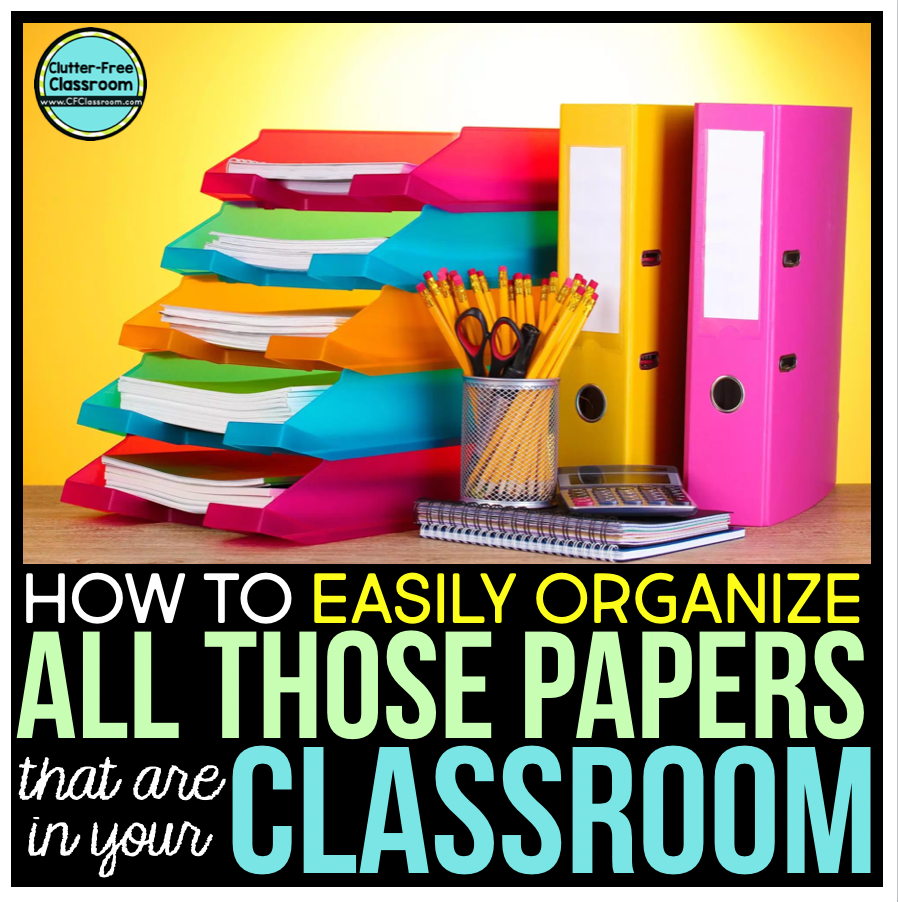 Clutter-Free Classroom
www.CFClassroom.com

HOW TO EASILY ORGANIZE
ALL THOSE PAPERS
that are in your CLASSROOM